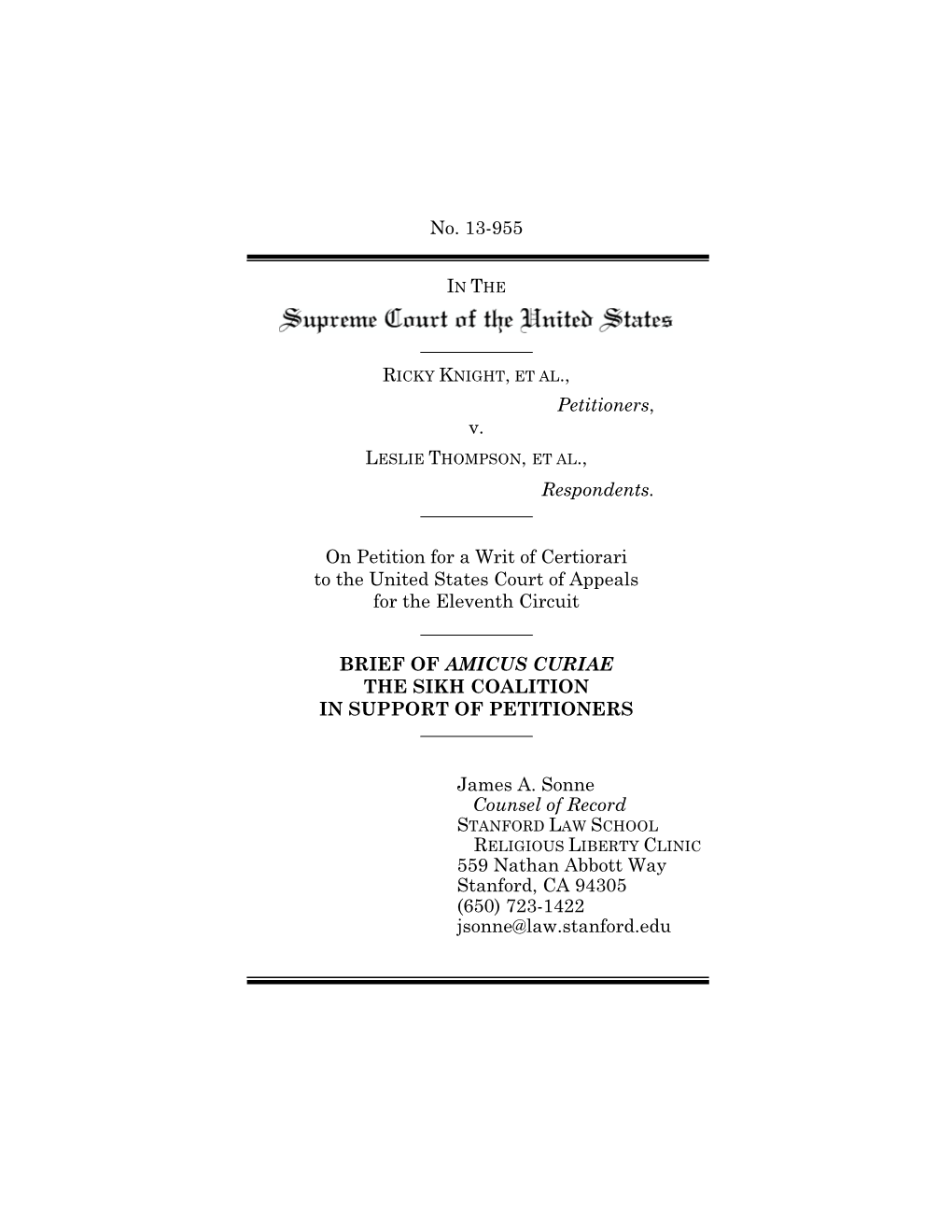 No. 13-955

IN THE

Supreme Court of the United States

RICKY KNIGHT, ET AL.,

Petitioners,

v.

LESLIE THOMPSON, ET AL.,

Respondents.

On Petition for a Writ of Certiorari to the United States Court of Appeals for the Eleventh Circuit

BRIEF OF AMICUS CURIAE THE SIKH COALITION IN SUPPORT OF PETITIONERS

James A. Sonne
Counsel of Record
STANFORD LAW SCHOOL
RELIGIOUS LIBERTY CLINIC
559 Nathan Abbott Way
Stanford, CA 94305
(650) 723-1422
jsonne@law.stanford.edu